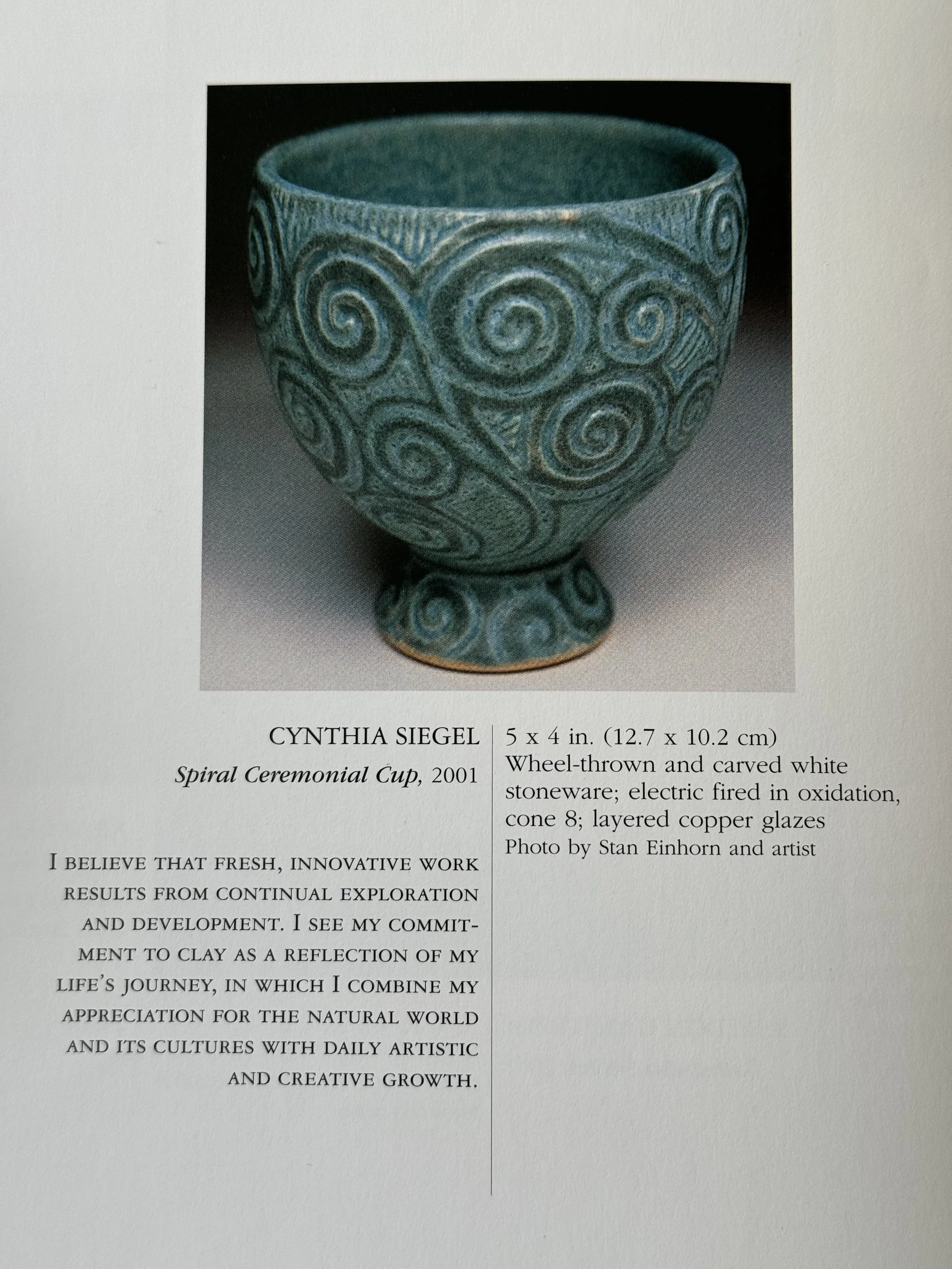 CYNTHIA SIEGEL

Spiral Ceremonial Cup, 2001

I BELIEVE THAT FRESH, INNOVATIVE WORK RESULTS FROM CONTINUAL EXPLORATION AND DEVELOPMENT. I SEE MY COMMITMENT TO CLAY AS A REFLECTION OF MY LIFE'S JOURNEY, IN WHICH I COMBINE MY APPRECIATION FOR THE NATURAL WORLD AND ITS CULTURES WITH DAILY ARTISTIC AND CREATIVE GROWTH.

5 x 4 in. (12.7 x 10.2 cm)
Wheel-thrown and carved white stoneware; electric fired in oxidation, cone 8; layered copper glazes
Photo by Stan Einhorn and artist